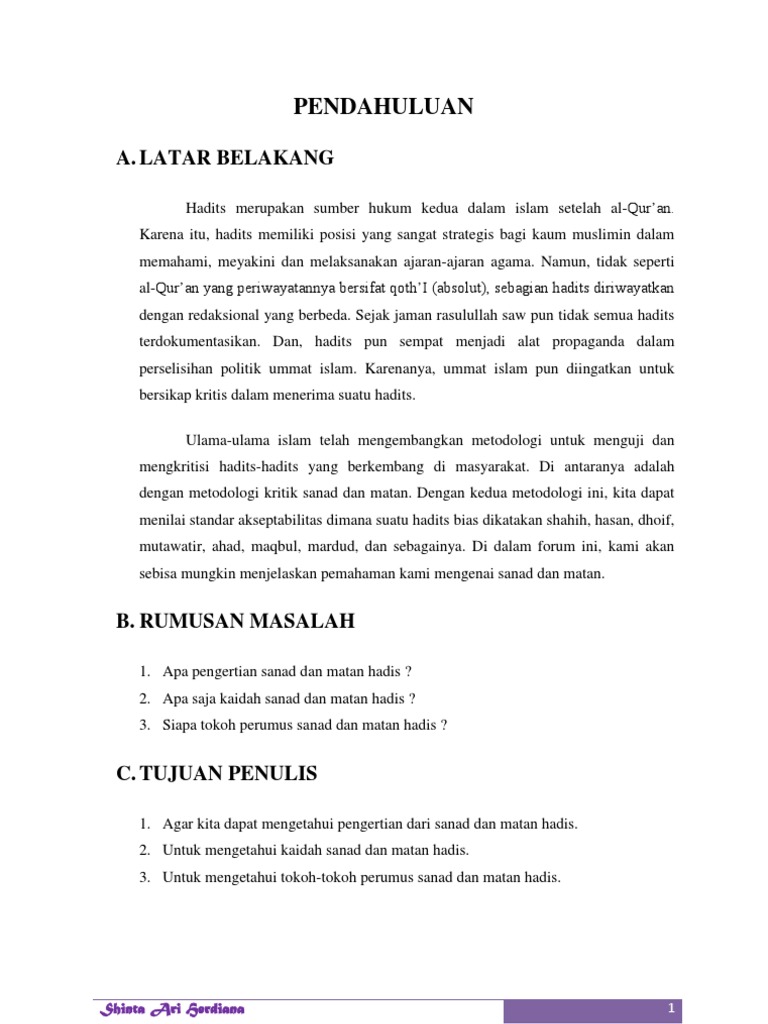 PENDAHULUAN

A. LATAR BELAKANG

Hadits merupakan sumber hukum kedua dalam islam setelah al-Qur'an. Karena itu, hadits memiliki posisi yang sangat strategis bagi kaum muslimin dalam memahami, meyakini dan melaksanakan ajaran-ajaran agama. Namun, tidak seperti al-Qur'an yang periwayatannya bersifat qoth'I (absolut), sebagian hadits diriwayatkan dengan redaksional yang berbeda. Sejak jaman rasulullah saw pun tidak semua hadits terdokumentasikan. Dan, hadits pun sempat menjadi alat propaganda dalam perselisihan politik ummat islam. Karenanya, ummat islam pun diingatkan untuk bersikap kritis dalam menerima suatu hadits.

Ulama-ulama islam telah mengembangkan metodologi untuk menguji dan mengkritisi hadits-hadits yang berkembang di masyarakat. Di antaranya adalah dengan metodologi kritik sanad dan matan. Dengan kedua metodologi ini, kita dapat menilai standar akseptabilitas dimana suatu hadits bias dikatakan shahih, hasan, dhoif, mutawatir, ahad, maqbul, mardud, dan sebagainya. Di dalam forum ini, kami akan sebisa mungkin menjelaskan pemahaman kami mengenai sanad dan matan.

B. RUMUSAN MASALAH

1. Apa pengertian sanad dan matan hadis ?
2. Apa saja kaidah sanad dan matan hadis ?
3. Siapa tokoh perumus sanad dan matan hadis ?

C. TUJUAN PENULIS

1. Agar kita dapat mengetahui pengertian dari sanad dan matan hadis.
2. Untuk mengetahui kaidah sanad dan matan hadis.
3. Untuk mengetahui tokoh-tokoh perumus sanad dan matan hadis.

Shinta Ari Herdiana

1